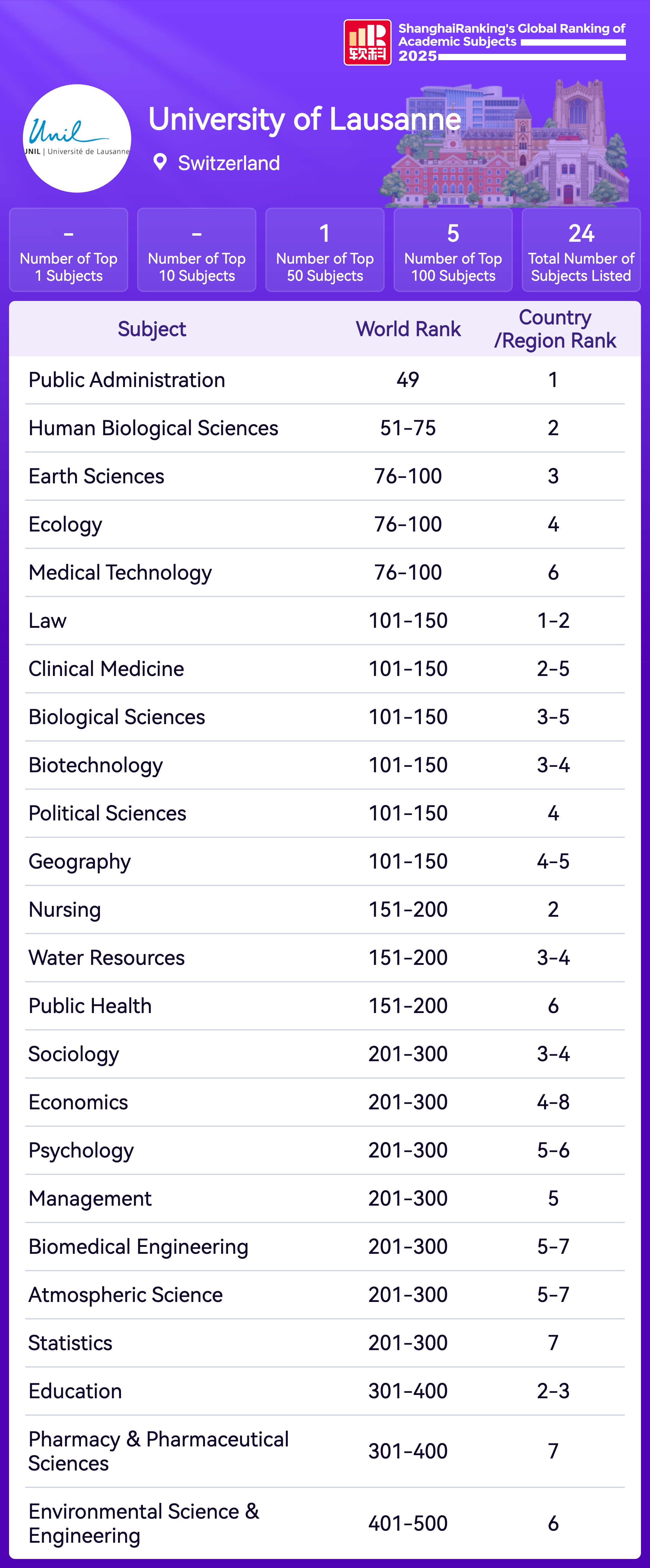 软科 ShanghaiRanking's Global Ranking of Academic Subjects 2025

Unil UNIL | Université de Lausanne

University of Lausanne

Switzerland

- Number of Top 1 Subjects

- Number of Top 10 Subjects

1 Number of Top 50 Subjects

5 Number of Top 100 Subjects

24 Total Number of Subjects Listed

| Subject | World Rank | Country /Region Rank |
|---|---|---|
| Public Administration | 49 | 1 |
| Human Biological Sciences | 51-75 | 2 |
| Earth Sciences | 76-100 | 3 |
| Ecology | 76-100 | 4 |
| Medical Technology | 76-100 | 6 |
| Law | 101-150 | 1-2 |
| Clinical Medicine | 101-150 | 2-5 |
| Biological Sciences | 101-150 | 3-5 |
| Biotechnology | 101-150 | 3-4 |
| Political Sciences | 101-150 | 4 |
| Geography | 101-150 | 4-5 |
| Nursing | 151-200 | 2 |
| Water Resources | 151-200 | 3-4 |
| Public Health | 151-200 | 6 |
| Sociology | 201-300 | 3-4 |
| Economics | 201-300 | 4-8 |
| Psychology | 201-300 | 5-6 |
| Management | 201-300 | 5 |
| Biomedical Engineering | 201-300 | 5-7 |
| Atmospheric Science | 201-300 | 5-7 |
| Statistics | 201-300 | 7 |
| Education | 301-400 | 2-3 |
| Pharmacy & Pharmaceutical Sciences | 301-400 | 7 |
| Environmental Science & Engineering | 401-500 | 6 |